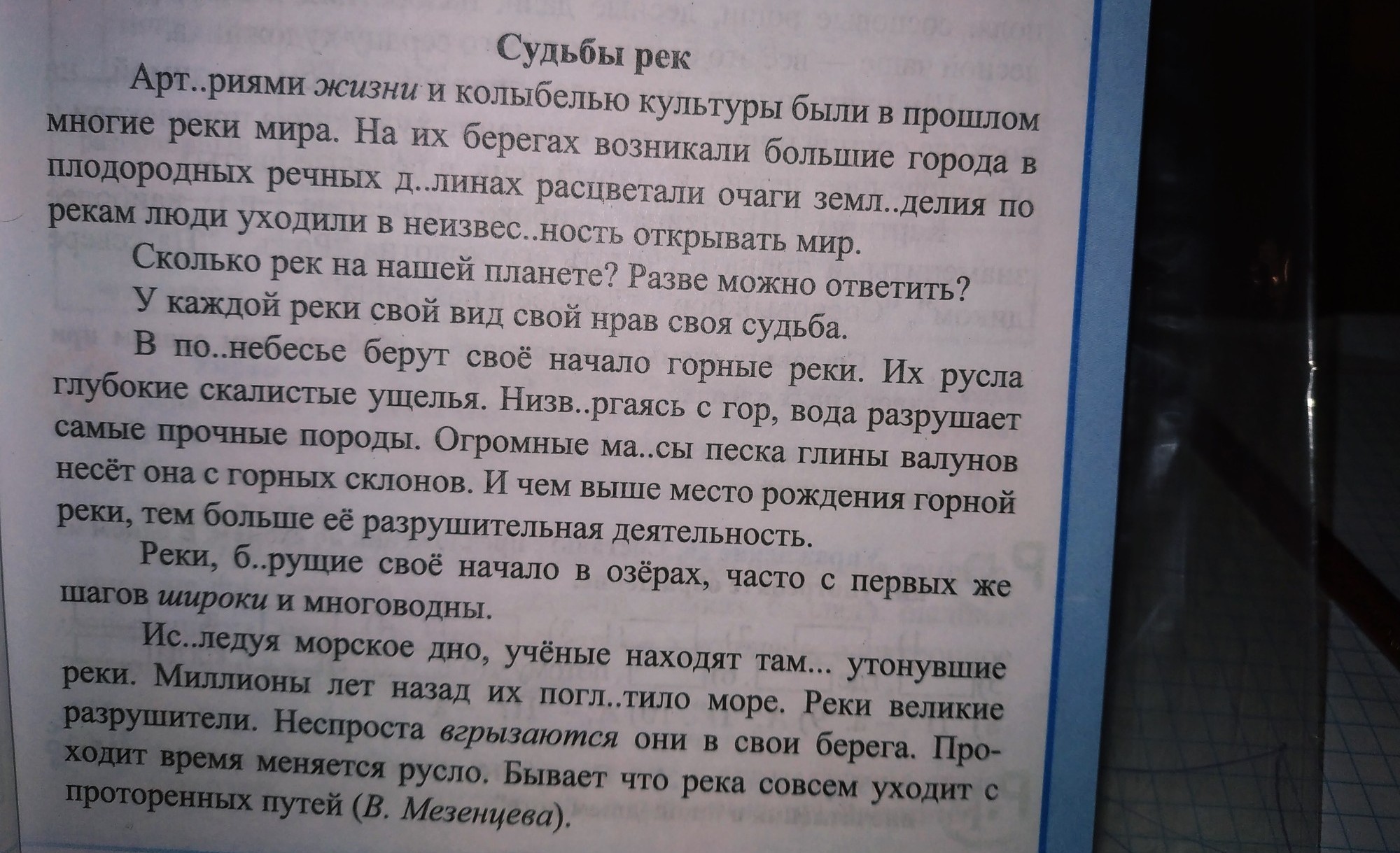 Судьбы рек

Арт..риями жизни и колыбелью культуры были в прошлом многие реки мира. На их берегах возникали большие города в плодородных речных д..линах расцветали очаги земл..делия по рекам люди уходили в неизвес..ность открывать мир.

Сколько рек на нашей планете? Разве можно ответить?

У каждой реки свой вид свой нрав своя судьба.

В по..небесье берут своё начало горные реки. Их русла глубокие скалистые ущелья. Низв..ргаясь с гор, вода разрушает самые прочные породы. Огромные ма..сы песка глины валунов несёт она с горных склонов. И чем выше место рождения горной реки, тем больше её разрушительная деятельность.

Реки, б..рущие своё начало в озёрах, часто с первых же шагов широки и многоводны.

Ис..ледуя морское дно, учёные находят там... утонувшие реки. Миллионы лет назад их погл..тило море. Реки великие разрушители. Неспроста вгрызаются они в свои берега. Проходит время меняется русло. Бывает что река совсем уходит с проторенных путей (В. Мезенцева).